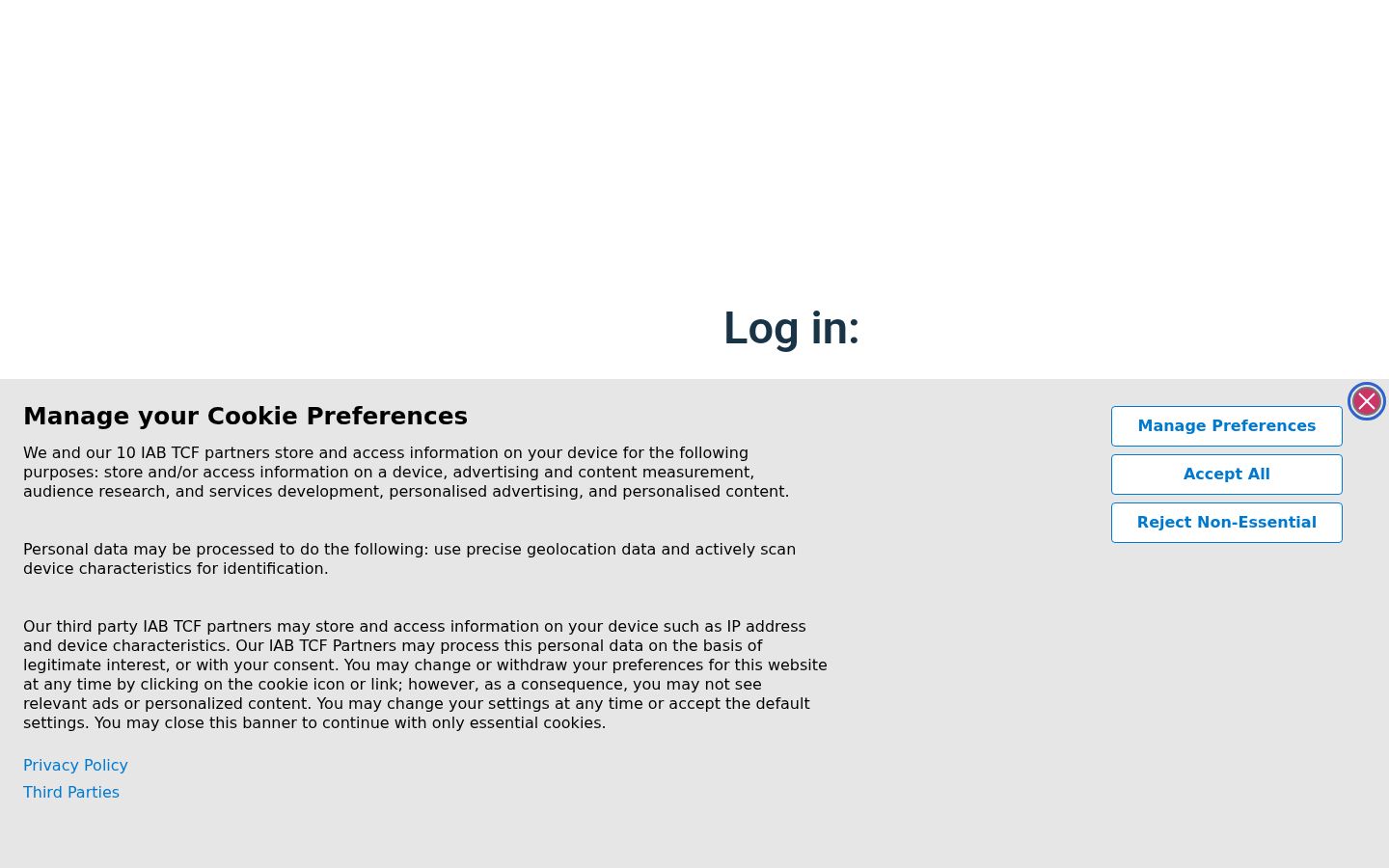 Log in:

Manage your Cookie Preferences

We and our 10 IAB TCF partners store and access information on your device for the following purposes: store and/or access information on a device, advertising and content measurement, audience research, and services development, personalised advertising, and personalised content.

Personal data may be processed to do the following: use precise geolocation data and actively scan device characteristics for identification.

Our third party IAB TCF partners may store and access information on your device such as IP address and device characteristics. Our IAB TCF Partners may process this personal data on the basis of legitimate interest, or with your consent. You may change or withdraw your preferences for this website at any time by clicking on the cookie icon or link; however, as a consequence, you may not see relevant ads or personalized content. You may change your settings at any time or accept the default settings. You may close this banner to continue with only essential cookies.

Privacy Policy
Third Parties

Manage Preferences
Accept All
Reject Non-Essential